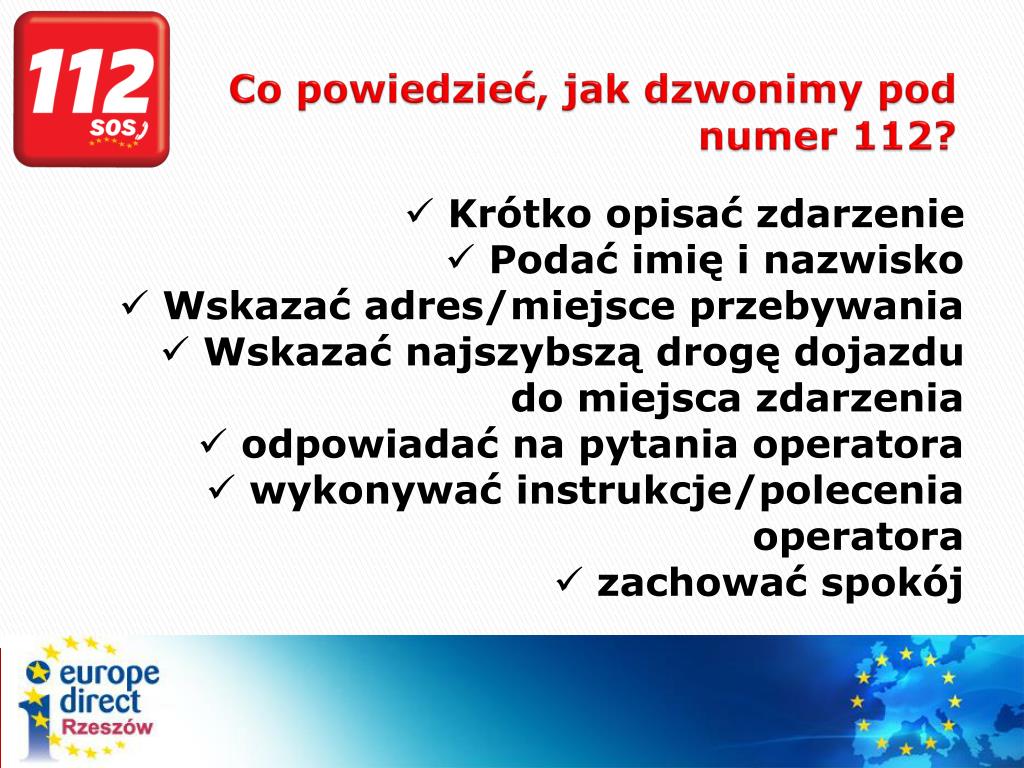 112 SOS

Co powiedzieć, jak dzwonimy pod numer 112?

✓ Krótko opisać zdarzenie
✓ Podać imię i nazwisko
✓ Wskazać adres/miejsce przebywania
✓ Wskazać najszybszą drogę dojazdu do miejsca zdarzenia
✓ odpowiadać na pytania operatora
✓ wykonywać instrukcje/polecenia operatora
✓ zachować spokój

europe direct Rzeszów